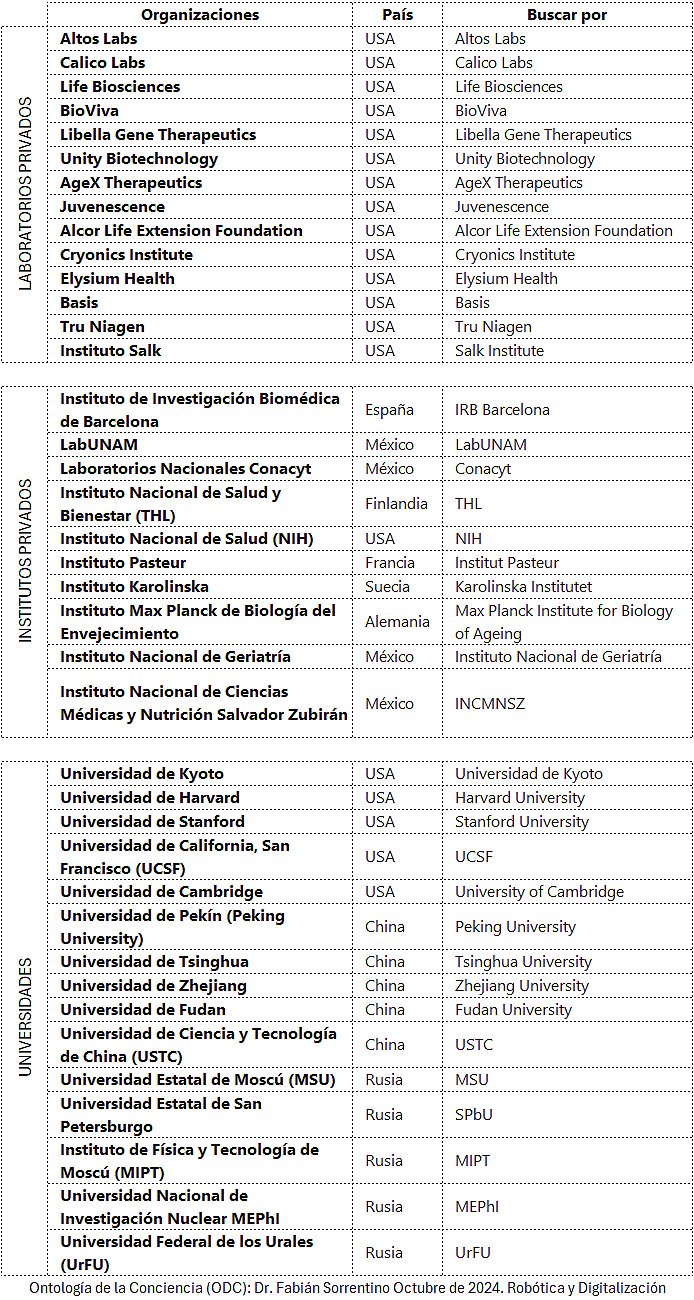 | | Organizaciones | País | Buscar por |
|---|---|---|---|
| LABORATORIOS PRIVADOS | Altos Labs | USA | Altos Labs |
| | Calico Labs | USA | Calico Labs |
| | Life Biosciences | USA | Life Biosciences |
| | BioViva | USA | BioViva |
| | Libella Gene Therapeutics | USA | Libella Gene Therapeutics |
| | Unity Biotechnology | USA | Unity Biotechnology |
| | AgeX Therapeutics | USA | AgeX Therapeutics |
| | Juvenescence | USA | Juvenescence |
| | Alcor Life Extension Foundation | USA | Alcor Life Extension Foundation |
| | Cryonics Institute | USA | Cryonics Institute |
| | Elysium Health | USA | Elysium Health |
| | Basis | USA | Basis |
| | Tru Niagen | USA | Tru Niagen |
| | Instituto Salk | USA | Salk Institute |

| | | | |
|---|---|---|---|
| INSTITUTOS PRIVADOS | Instituto de Investigación Biomédica de Barcelona | España | IRB Barcelona |
| | LabUNAM | México | LabUNAM |
| | Laboratorios Nacionales Conacyt | México | Conacyt |
| | Instituto Nacional de Salud y Bienestar (THL) | Finlandia | THL |
| | Instituto Nacional de Salud (NIH) | USA | NIH |
| | Instituto Pasteur | Francia | Institut Pasteur |
| | Instituto Karolinska | Suecia | Karolinska Institutet |
| | Instituto Max Planck de Biología del Envejecimiento | Alemania | Max Planck Institute for Biology of Ageing |
| | Instituto Nacional de Geriatría | México | Instituto Nacional de Geriatría |
| | Instituto Nacional de Ciencias Médicas y Nutrición Salvador Zubirán | México | INCMNSZ |

| | | | |
|---|---|---|---|
| UNIVERSIDADES | Universidad de Kyoto | USA | Universidad de Kyoto |
| | Universidad de Harvard | USA | Harvard University |
| | Universidad de Stanford | USA | Stanford University |
| | Universidad de California, San Francisco (UCSF) | USA | UCSF |
| | Universidad de Cambridge | USA | University of Cambridge |
| | Universidad de Pekín (Peking University) | China | Peking University |
| | Universidad de Tsinghua | China | Tsinghua University |
| | Universidad de Zhejiang | China | Zhejiang University |
| | Universidad de Fudan | China | Fudan University |
| | Universidad de Ciencia y Tecnología de China (USTC) | China | USTC |
| | Universidad Estatal de Moscú (MSU) | Rusia | MSU |
| | Universidad Estatal de San Petersburgo | Rusia | SPbU |
| | Instituto de Física y Tecnología de Moscú (MIPT) | Rusia | MIPT |
| | Universidad Nacional de Investigación Nuclear MEPhI | Rusia | MEPhI |
| | Universidad Federal de los Urales (UrFU) | Rusia | UrFU |

Ontología de la Conciencia (ODC): Dr. Fabián Sorrentino Octubre de 2024. Robótica y Digitalización